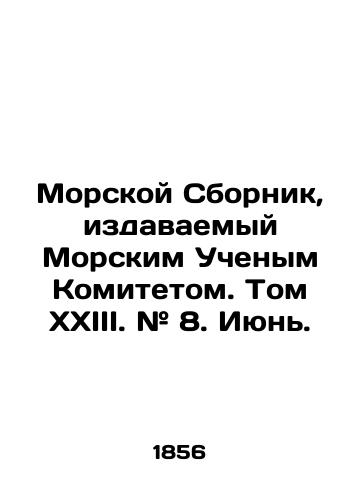 Морской Сборник, издаваемый Морским Ученым Комитетом. Том XXIII. № 8. Июнь.

1856